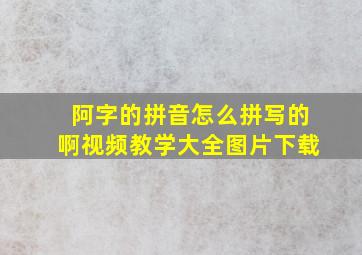 阿字的拼音怎么拼写的啊视频教学大全图片下载